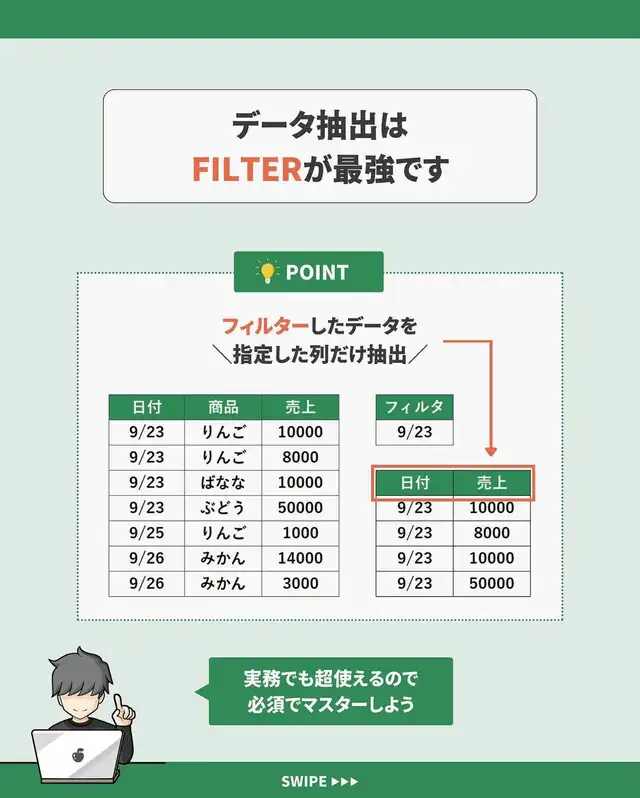 データ抽出は
FILTERが最強です

POINT

フィルターしたデータを
＼指定した列だけ抽出／

| 日付 | 商品 | 売上 |
|---|---|---|
| 9/23 | りんご | 10000 |
| 9/23 | りんご | 8000 |
| 9/23 | ばなな | 10000 |
| 9/23 | ぶどう | 50000 |
| 9/25 | りんご | 1000 |
| 9/26 | みかん | 14000 |
| 9/26 | みかん | 3000 |

| フィルタ |
|---|
| 9/23 |

| 日付 | 売上 |
|---|---|
| 9/23 | 10000 |
| 9/23 | 8000 |
| 9/23 | 10000 |
| 9/23 | 50000 |

実務でも超使えるので
必須でマスターしよう

SWIPE ▶▶▶